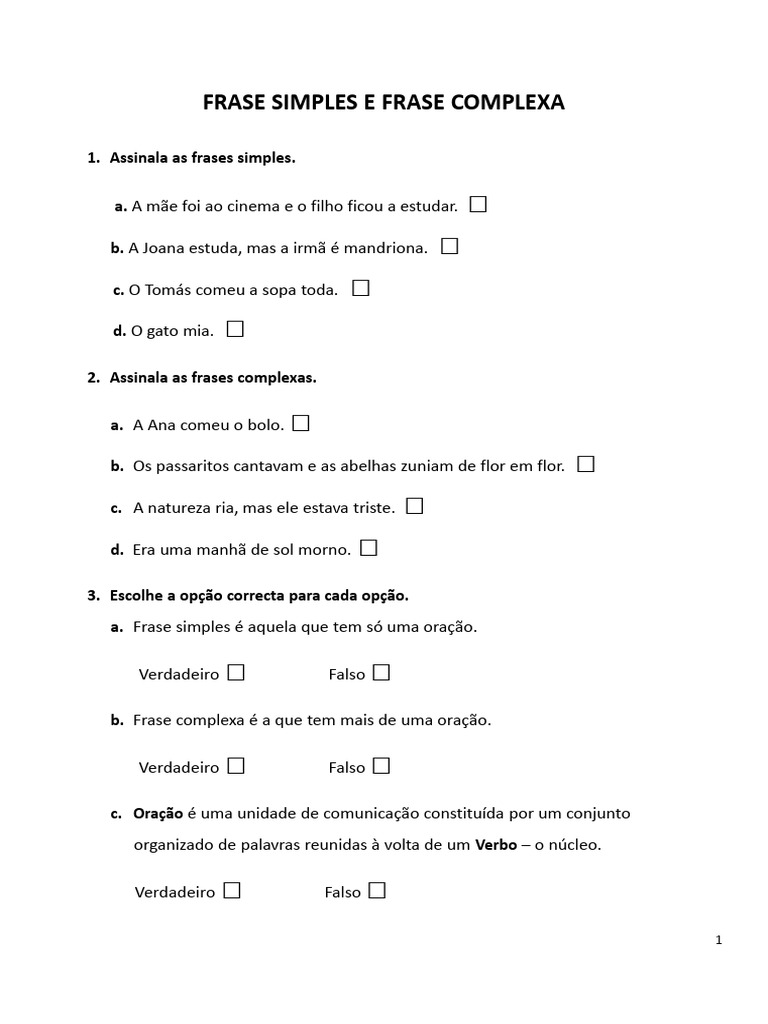 FRASE SIMPLES E FRASE COMPLEXA

1. Assinala as frases simples.

a. A mãe foi ao cinema e o filho ficou a estudar. ☐

b. A Joana estuda, mas a irmã é mandriona. ☐

c. O Tomás comeu a sopa toda. ☐

d. O gato mia. ☐

2. Assinala as frases complexas.

a. A Ana comeu o bolo. ☐

b. Os passaritos cantavam e as abelhas zuniam de flor em flor. ☐

c. A natureza ria, mas ele estava triste. ☐

d. Era uma manhã de sol morno. ☐

3. Escolhe a opção correcta para cada opção.

a. Frase simples é aquela que tem só uma oração.

Verdadeiro ☐ Falso ☐

b. Frase complexa é a que tem mais de uma oração.

Verdadeiro ☐ Falso ☐

c. Oração é uma unidade de comunicação constituída por um conjunto organizado de palavras reunidas à volta de um Verbo – o núcleo.

Verdadeiro ☐ Falso ☐

1